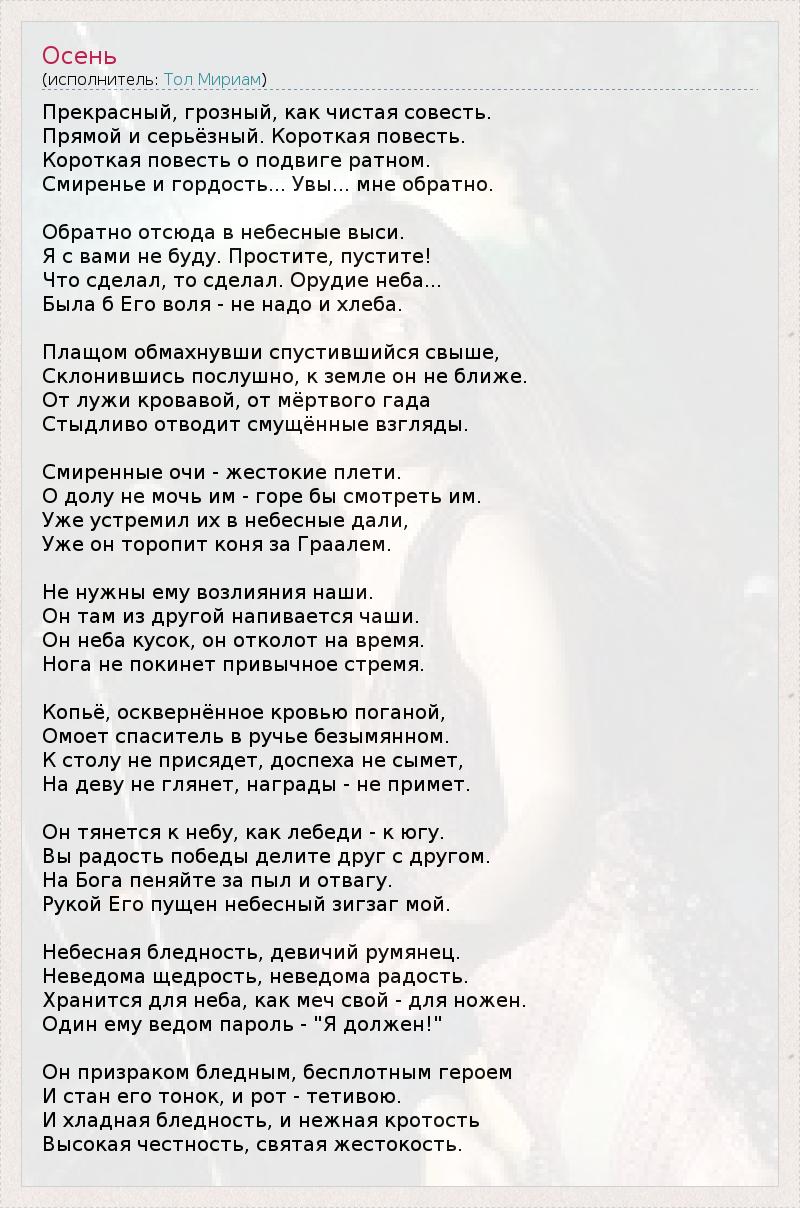 Осень
(исполнитель: Тол Мириам)

Прекрасный, грозный, как чистая совесть.
Прямой и серьёзный. Короткая повесть.
Короткая повесть о подвиге ратном.
Смиренье и гордость... Увы... мне обратно.

Обратно отсюда в небесные выси.
Я с вами не буду. Простите, пустите!
Что сделал, то сделал. Орудие неба...
Была б Его воля - не надо и хлеба.

Плащом обмахнувши спустившийся свыше,
Склонившись послушно, к земле он не ближе.
От лужи кровавой, от мёртвого гада
Стыдливо отводит смущённые взгляды.

Смиренные очи - жестокие плети.
О долу не мочь им - горе бы смотреть им.
Уже устремил их в небесные дали,
Уже он торопит коня за Граалем.

Не нужны ему возлияния наши.
Он там из другой напивается чаши.
Он неба кусок, он отколот на время.
Нога не покинет привычное стремя.

Копьё, осквернённое кровью поганой,
Омоет спаситель в ручье безымянном.
К столу не присядет, доспеха не сымет,
На деву не глянет, награды - не примет.

Он тянется к небу, как лебеди - к югу.
Вы радость победы делите друг с другом.
На Бога пеняйте за пыл и отвагу.
Рукой Его пущен небесный зигзаг мой.

Небесная бледность, девичий румянец.
Неведома щедрость, неведома радость.
Хранится для неба, как меч свой - для ножен.
Один ему ведом пароль - "Я должен!"

Он призраком бледным, бесплотным героем
И стан его тонок, и рот - тетивою.
И хладная бледность, и нежная кротость
Высокая честность, святая жестокость.